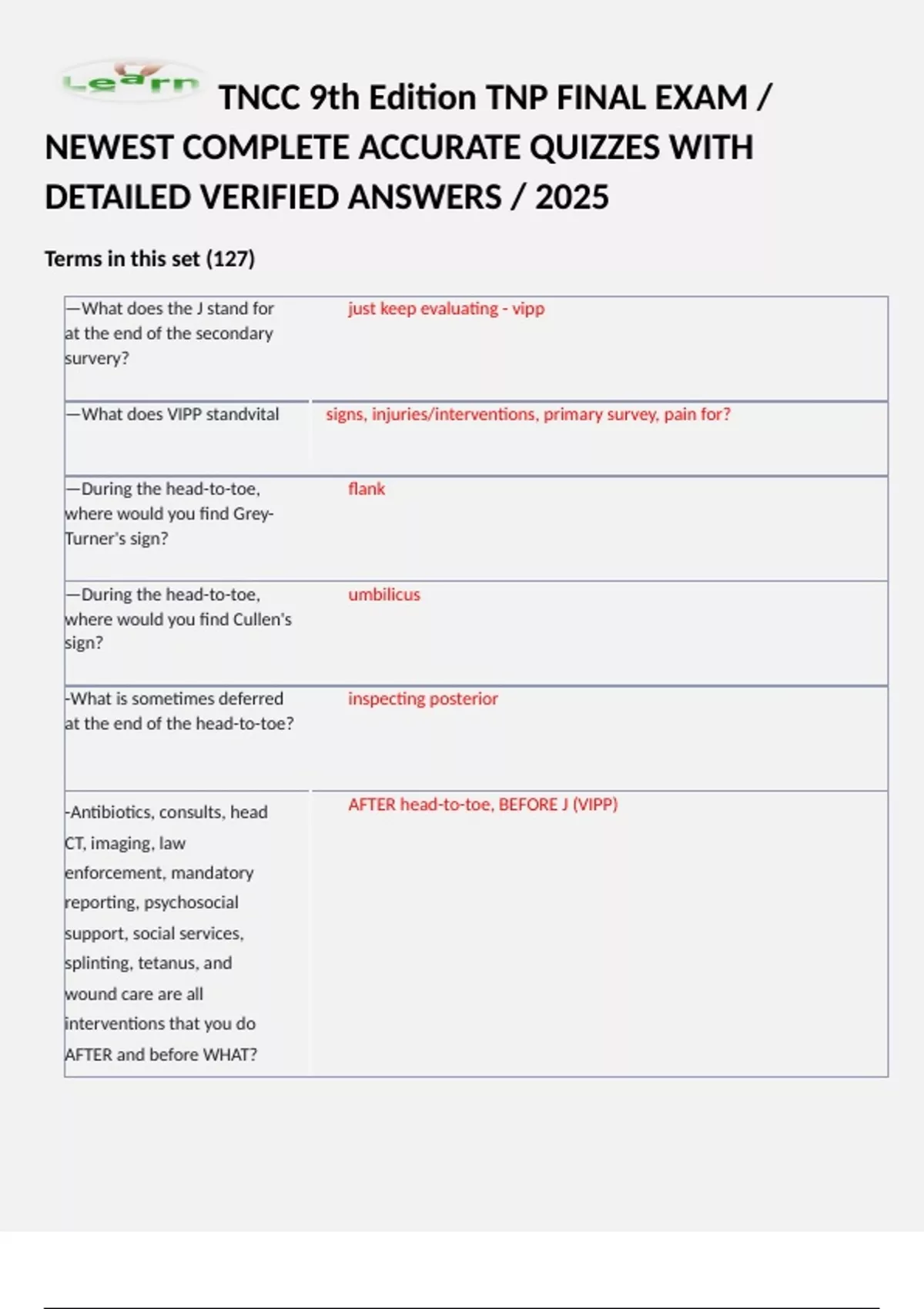 Learn TNCC 9th Edition TNP FINAL EXAM / NEWEST COMPLETE ACCURATE QUIZZES WITH DETAILED VERIFIED ANSWERS / 2025

Terms in this set (127)

| | |
|---|---|
| —What does the J stand for at the end of the secondary survery? | just keep evaluating - vipp |
| —What does VIPP standvital | signs, injuries/interventions, primary survey, pain for? |
| —During the head-to-toe, where would you find Grey-Turner's sign? | flank |
| —During the head-to-toe, where would you find Cullen's sign? | umbilicus |
| -What is sometimes deferred at the end of the head-to-toe? | inspecting posterior |
| -Antibiotics, consults, head CT, imaging, law enforcement, mandatory reporting, psychosocial support, social services, splinting, tetanus, and wound care are all interventions that you do AFTER and before WHAT? | AFTER head-to-toe, BEFORE J (VIPP) |